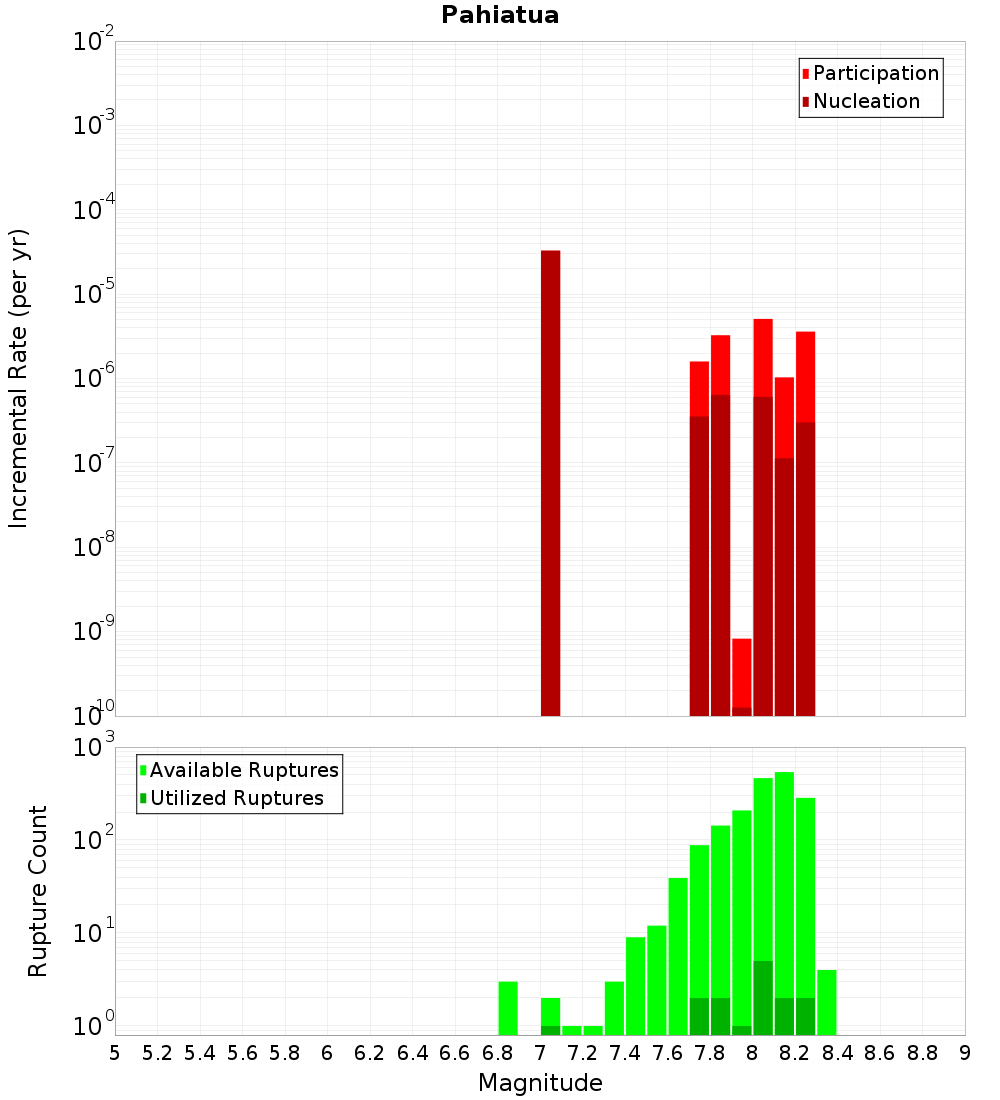 Pahiatua

Participation
Nucleation

Incremental Rate (per yr)

$10^{-2}$
$10^{-3}$
$10^{-4}$
$10^{-5}$
$10^{-6}$
$10^{-7}$
$10^{-8}$
$10^{-9}$
$10^{-10}$

Available Ruptures
Utilized Ruptures

Rupture Count

$10^{3}$
$10^{2}$
$10^{1}$
$10^{0}$

5 5.2 5.4 5.6 5.8 6 6.2 6.4 6.6 6.8 7 7.2 7.4 7.6 7.8 8 8.2 8.4 8.6 8.8 9

Magnitude